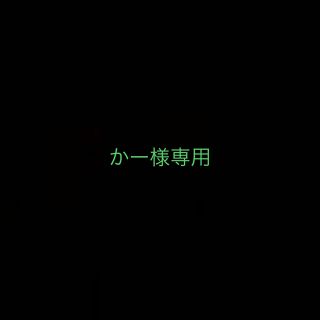 かー様専用